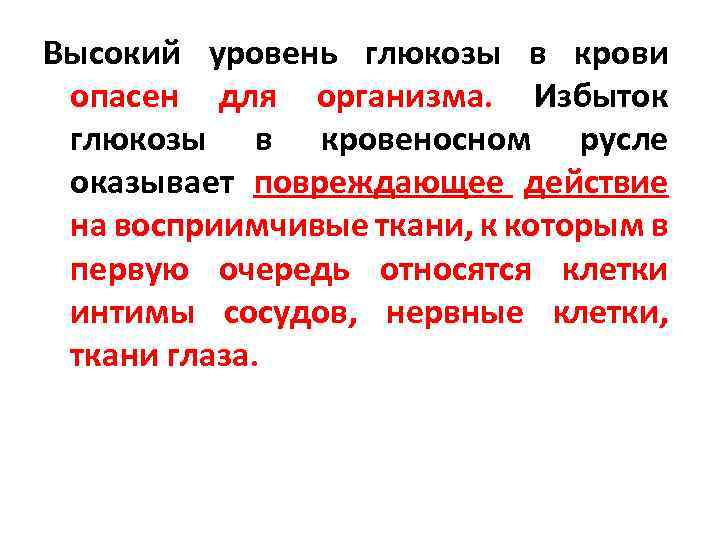 Высокий уровень глюкозы в крови опасен для организма. Избыток глюкозы в кровеносном русле оказывает повреждающее действие на восприимчивые ткани, к которым в первую очередь относятся клетки интимы сосудов, нервные клетки, ткани глаза.